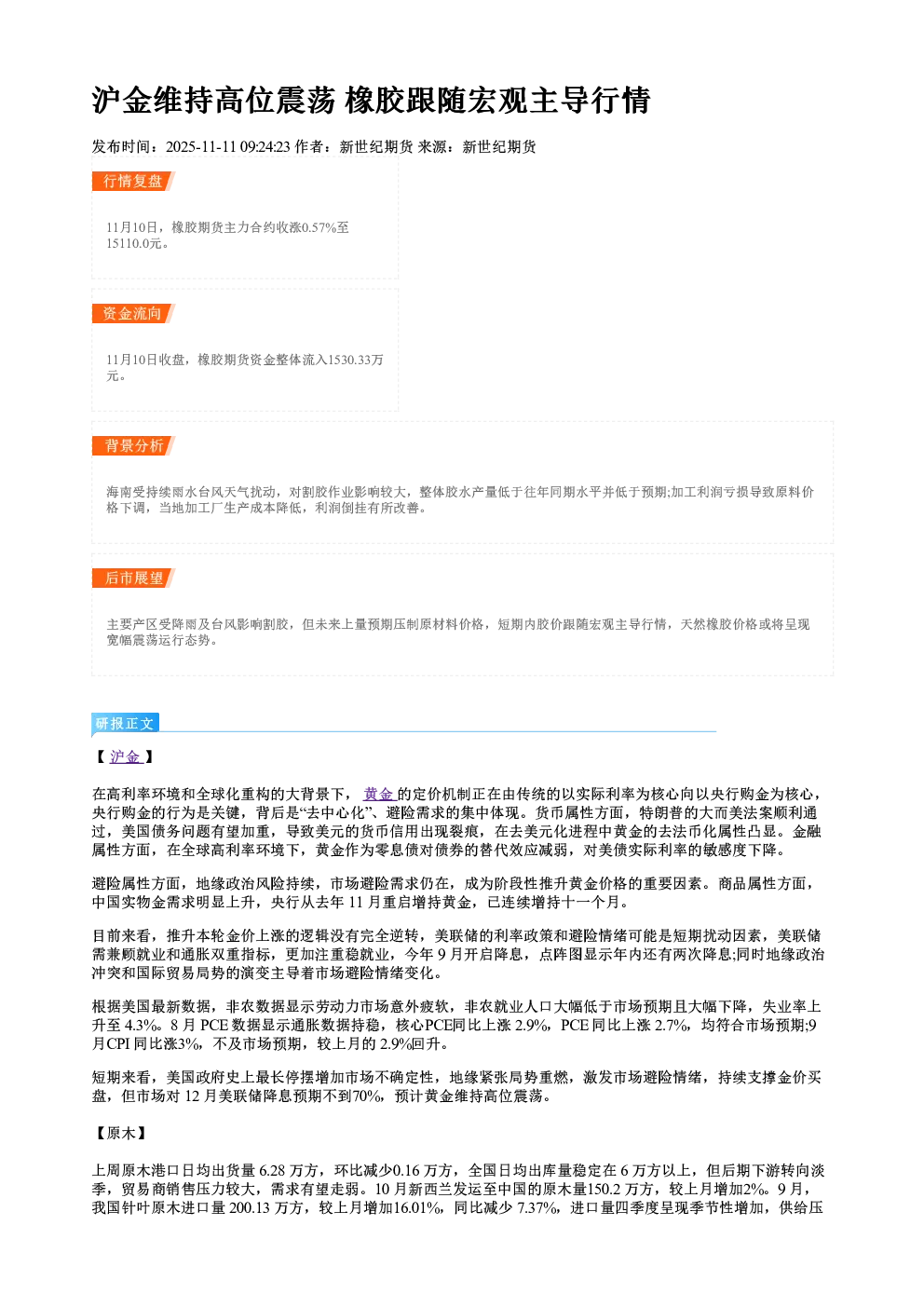 沪金维持高位震荡 橡胶跟随宏观主导行情

发布时间：2025-11-11 09:24:23 作者：新世纪期货 来源：新世纪期货

行情复盘

11月10日，橡胶期货主力合约收涨0.57%至15110.0元。

资金流向

11月10日收盘，橡胶期货资金整体流入1530.33万元。

背景分析

海南受持续雨水台风天气扰动，对割胶作业影响较大，整体胶水产量低于往年同期水平并低于预期;加工利润亏损导致原料价格下调，当地加工厂生产成本降低，利润倒挂有所改善。

后市展望

主要产区受降雨及台风影响割胶，但未来上量预期压制原材料价格，短期内胶价跟随宏观主导行情，天然橡胶价格或将呈现宽幅震荡运行态势。

研报正文

【沪金】

在高利率环境和全球化重构的大背景下，黄金的定价机制正在由传统的以实际利率为核心向以央行购金为核心，央行购金的行为是关键，背后是“去中心化”、避险需求的集中体现。货币属性方面，特朗普的大而美法案顺利通过，美国债务问题有望加重，导致美元的货币信用出现裂痕，在去美元化进程中黄金的去法币化属性凸显。金融属性方面，在全球高利率环境下，黄金作为零息债对债券的替代效应减弱，对美债实际利率的敏感度下降。

避险属性方面，地缘政治风险持续，市场避险需求仍在，成为阶段性推升黄金价格的重要因素。商品属性方面，中国实物金需求明显上升，央行从去年11月重启增持黄金，已连续增持十一个月。

目前来看，推升本轮金价上涨的逻辑没有完全逆转，美联储的利率政策和避险情绪可能是短期扰动因素，美联储需兼顾就业和通胀双重指标，更加注重稳就业，今年9月开启降息，点阵图显示年内还有两次降息;同时地缘政治冲突和国际贸易局势的演变主导着市场避险情绪变化。

根据美国最新数据，非农数据显示劳动力市场意外疲软，非农就业人口大幅低于市场预期且大幅下降，失业率上升至4.3%。8月PCE数据显示通胀数据持稳，核心PCE同比上涨2.9%，PCE同比上涨2.7%，均符合市场预期;9月CPI同比涨3%，不及市场预期，较上月的2.9%回升。

短期来看，美国政府史上最长停摆增加市场不确定性，地缘紧张局势重燃，激发市场避险情绪，持续支撑金价买盘，但市场对12月美联储降息预期不到70%，预计黄金维持高位震荡。

【原木】

上周原木港口日均出货量6.28万方，环比减少0.16万方，全国日均出库量稳定在6万方以上，但后期下游转向淡季，贸易商销售压力较大，需求有望走弱。10月新西兰发运至中国的原木量150.2万方，较上月增加2%。9月，我国针叶原木进口量200.13万方，较上月增加16.01%，同比减少7.37%，进口量四季度呈现季节性增加，供给压